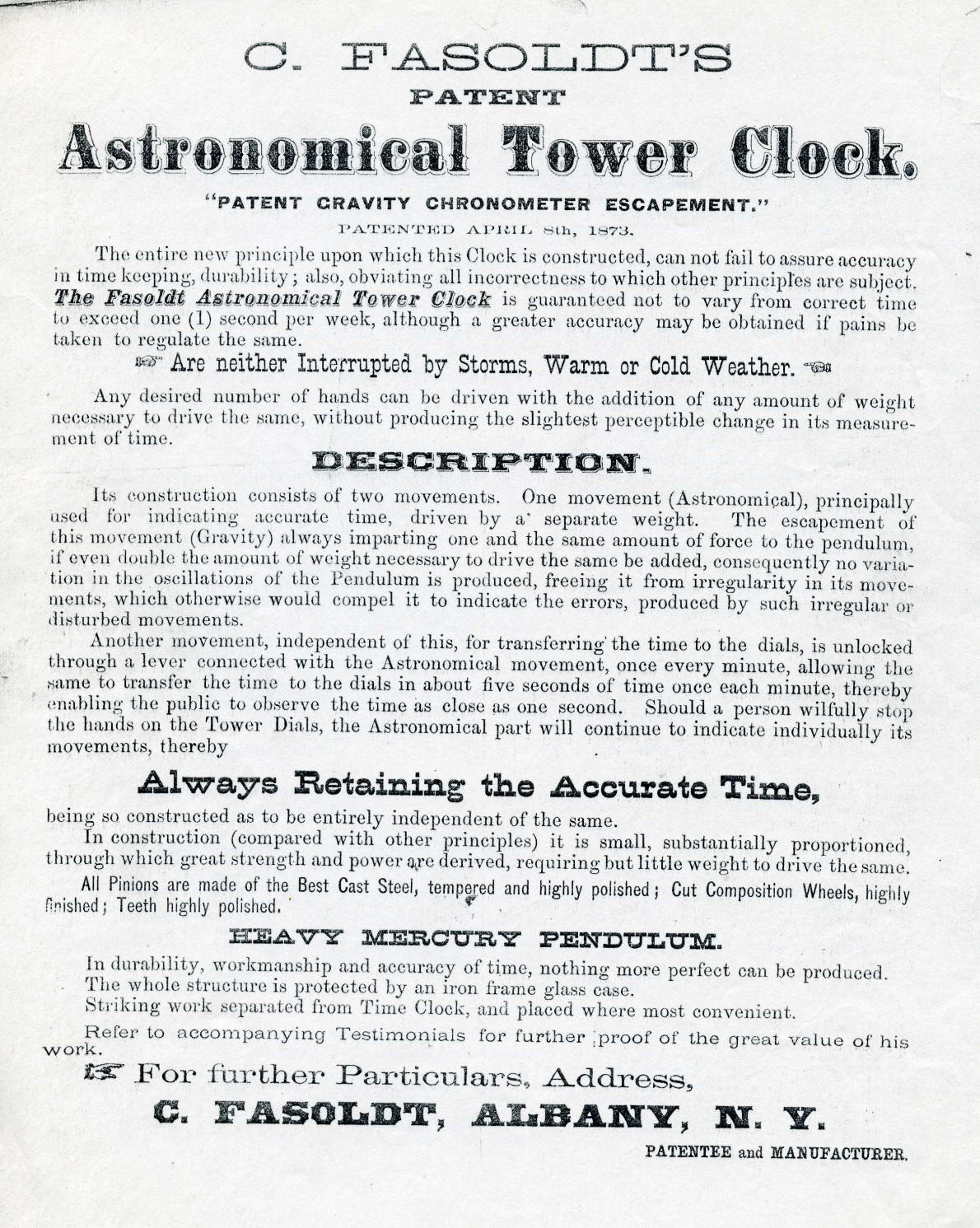 C. FASOLDT'S
PATENT
Astronomical Tower Clock.
"PATENT GRAVITY CHRONOMETER ESCAPEMENT."
PATENTED APRIL 8th, 1873.

The entire new principle upon which this Clock is constructed, can not fail to assure accuracy in time keeping, durability; also, obviating all incorrectness to which other principles are subject. The Fasoldt Astronomical Tower Clock is guaranteed not to vary from correct time to exceed one (1) second per week, although a greater accuracy may be obtained if pains be taken to regulate the same.

Are neither Interrupted by Storms, Warm or Cold Weather.

Any desired number of hands can be driven with the addition of any amount of weight necessary to drive the same, without producing the slightest perceptible change in its measurement of time.

DESCRIPTION.

Its construction consists of two movements. One movement (Astronomical), principally used for indicating accurate time, driven by a separate weight. The escapement of this movement (Gravity) always imparting one and the same amount of force to the pendulum, if even double the amount of weight necessary to drive the same be added, consequently no variation in the oscillations of the Pendulum is produced, freeing it from irregularity in its movements, which otherwise would compel it to indicate the errors, produced by such irregular or disturbed movements.

Another movement, independent of this, for transferring the time to the dials, is unlocked through a lever connected with the Astronomical movement, once every minute, allowing the same to transfer the time to the dials in about five seconds of time once each minute, thereby enabling the public to observe the time as close as one second. Should a person wilfully stop the hands on the Tower Dials, the Astronomical part will continue to indicate individually its movements, thereby

Always Retaining the Accurate Time,

being so constructed as to be entirely independent of the same.

In construction (compared with other principles) it is small, substantially proportioned, through which great strength and power are derived, requiring but little weight to drive the same.

All Pinions are made of the Best Cast Steel, tempered and highly polished; Cut Composition Wheels, highly finished; Teeth highly polished.

HEAVY MERCURY PENDULUM.

In durability, workmanship and accuracy of time, nothing more perfect can be produced.
The whole structure is protected by an iron frame glass case.
Striking work separated from Time Clock, and placed where most convenient.

Refer to accompanying Testimonials for further proof of the great value of his work.

For further Particulars, Address,
C. FASOLDT, ALBANY, N. Y.
PATENTEE and MANUFACTURER.